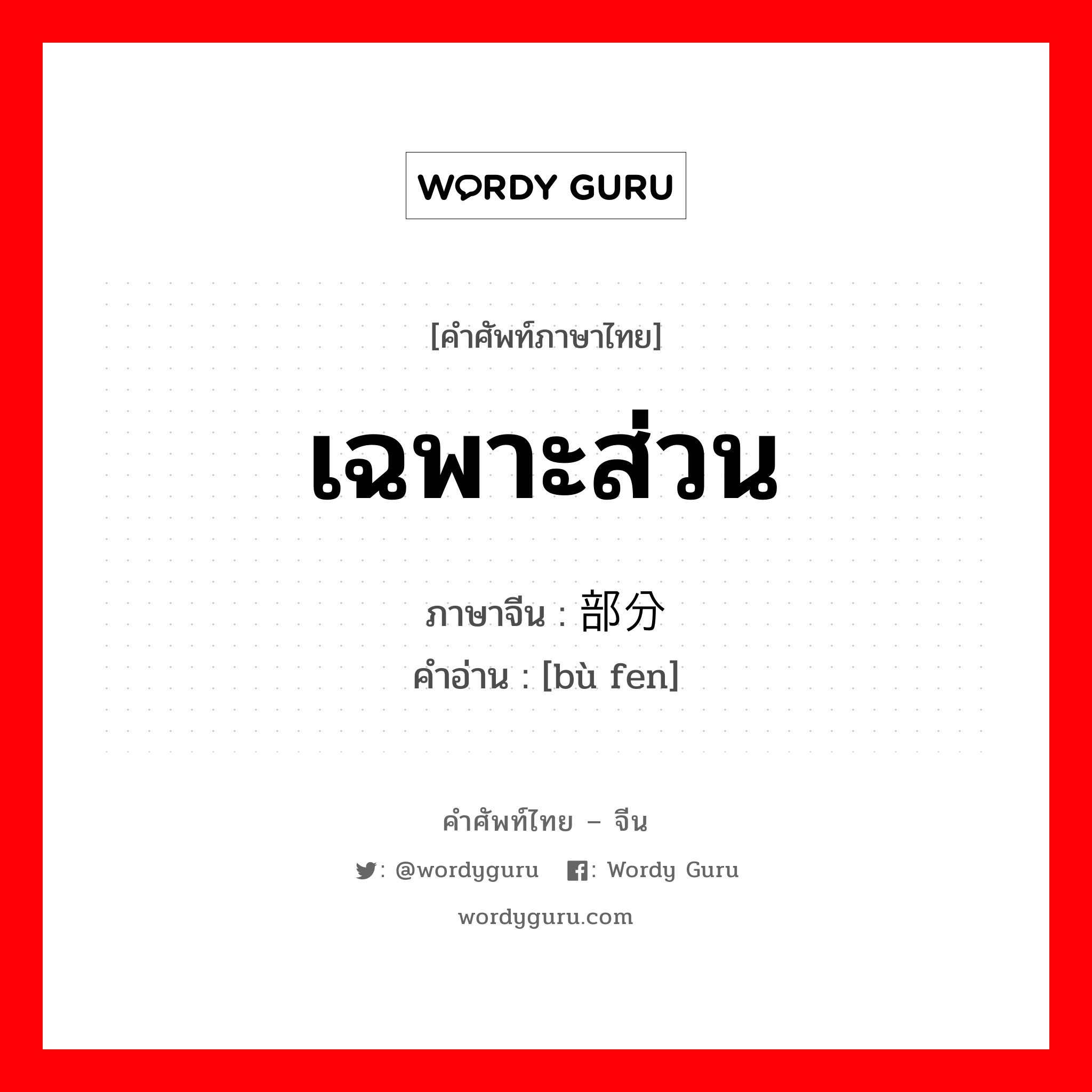 WORDY GURU

[คำศัพท์ภาษาไทย]

เฉพาะส่วน

ภาษาจีน : 部分
คำอ่าน : [bù fen]

คำศัพท์ไทย – จีน

: @wordyguru : Wordy Guru

wordyguru.com